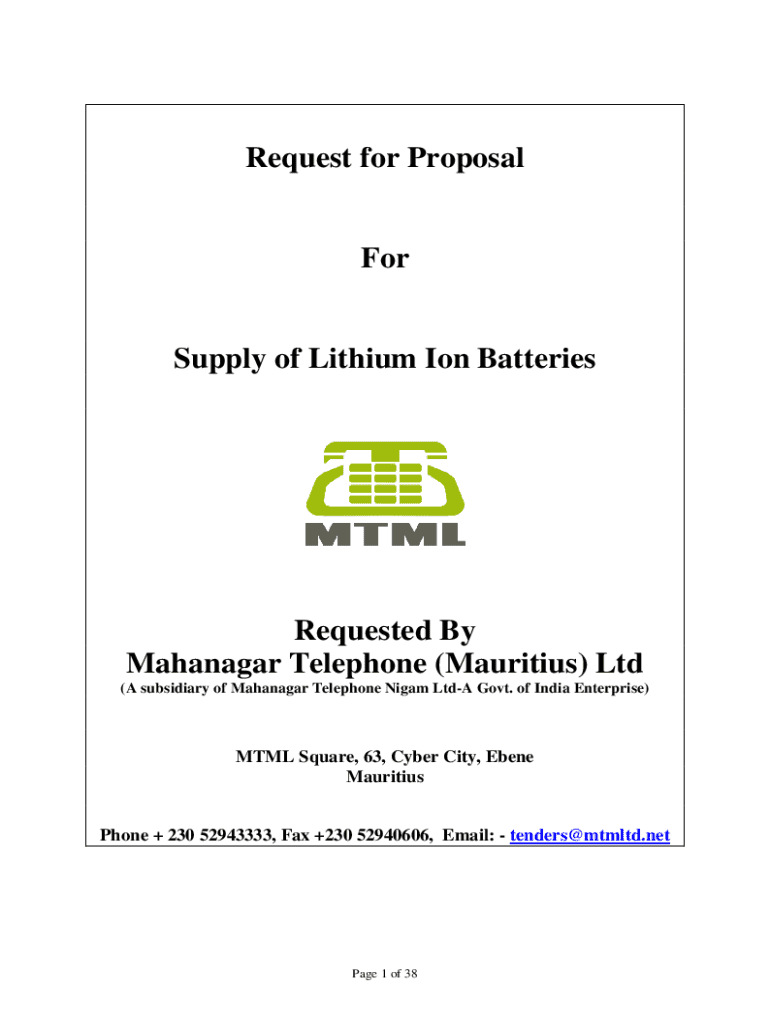 Request for Proposal

For

Supply of Lithium Ion Batteries

MTML

Requested By
Mahanagar Telephone (Mauritius) Ltd
(A subsidiary of Mahanagar Telephone Nigam Ltd-A Govt. of India Enterprise)

MTML Square, 63, Cyber City, Ebene
Mauritius

Phone + 230 52943333, Fax +230 52940606, Email: - tenders@mtmltd.net

Page 1 of 38